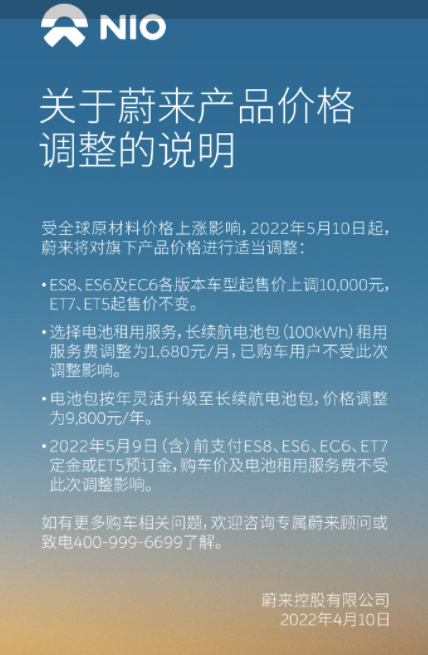 NIO

关于蔚来产品价格调整的说明

受全球原材料价格上涨影响，2022年5月10日起，蔚来将对旗下产品价格进行适当调整：

• ES8、ES6及EC6各版本车型起售价上调10,000元，ET7、ET5起售价不变。

• 选择电池租用服务，长续航电池包（100kWh）租用服务费调整为1,680元/月，已购车用户不受此次调整影响。

• 电池包按年灵活升级至长续航电池包，价格调整为9,800元/年。

• 2022年5月9日（含）前支付ES8、ES6、EC6、ET7定金或ET5预订金，购车价及电池租用服务费不受此次调整影响。

如有更多购车相关问题，欢迎咨询专属蔚来顾问或致电400-999-6699了解。

蔚来控股有限公司
2022年4月10日